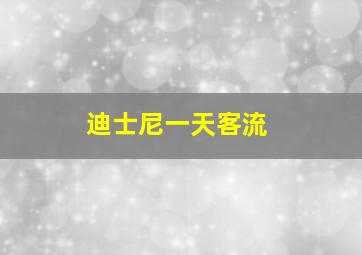 迪士尼一天客流